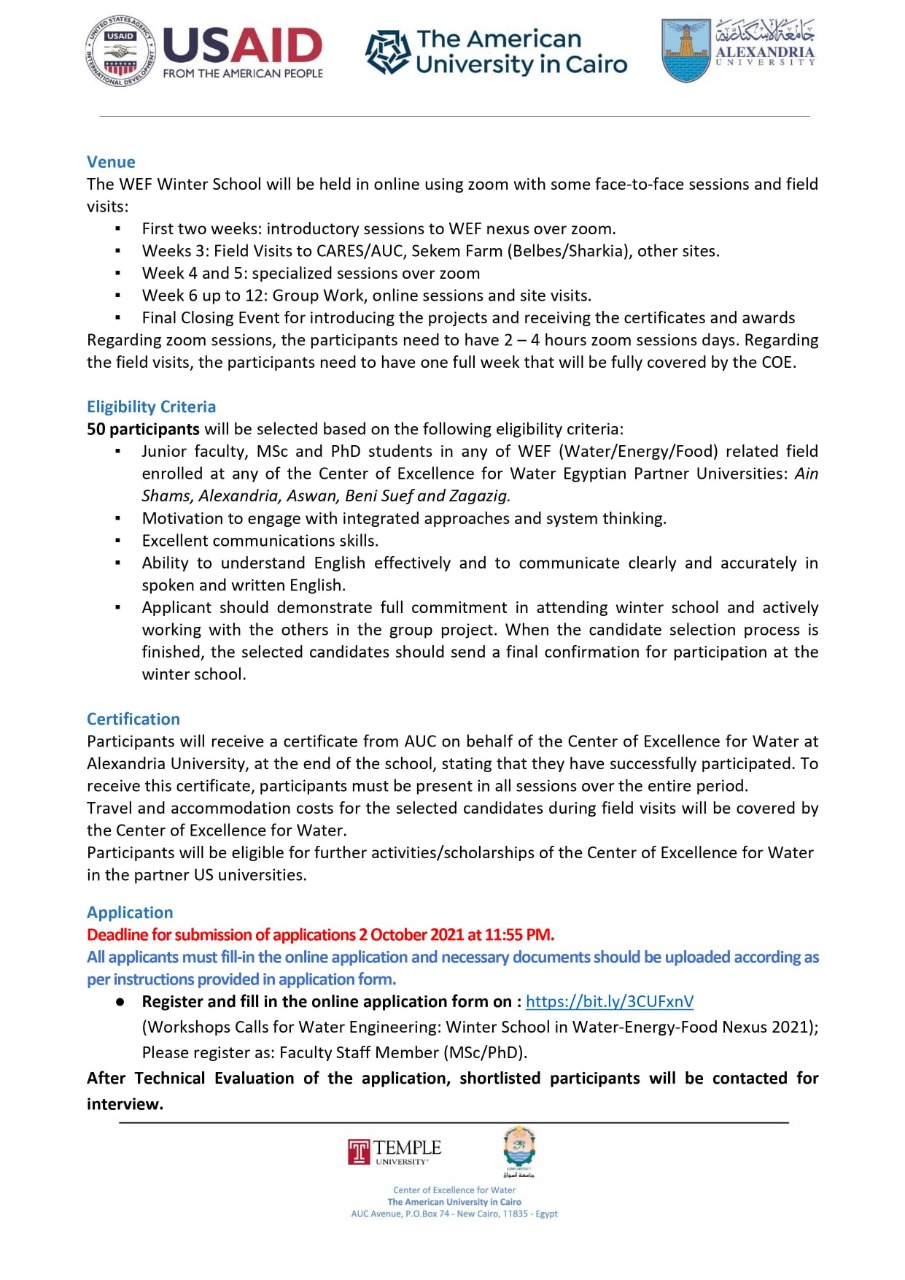 USAID FROM THE AMERICAN PEOPLE

The American University in Cairo

جامعة الإسكندرية ALEXANDRIA UNIVERSITY

Venue
The WEF Winter School will be held in online using zoom with some face-to-face sessions and field visits:
▪ First two weeks: introductory sessions to WEF nexus over zoom.
▪ Weeks 3: Field Visits to CARES/AUC, Sekem Farm (Belbes/Sharkia), other sites.
▪ Week 4 and 5: specialized sessions over zoom
▪ Week 6 up to 12: Group Work, online sessions and site visits.
▪ Final Closing Event for introducing the projects and receiving the certificates and awards
Regarding zoom sessions, the participants need to have 2 – 4 hours zoom sessions days. Regarding the field visits, the participants need to have one full week that will be fully covered by the COE.

Eligibility Criteria
50 participants will be selected based on the following eligibility criteria:
▪ Junior faculty, MSc and PhD students in any of WEF (Water/Energy/Food) related field enrolled at any of the Center of Excellence for Water Egyptian Partner Universities: Ain Shams, Alexandria, Aswan, Beni Suef and Zagazig.
▪ Motivation to engage with integrated approaches and system thinking.
▪ Excellent communications skills.
▪ Ability to understand English effectively and to communicate clearly and accurately in spoken and written English.
▪ Applicant should demonstrate full commitment in attending winter school and actively working with the others in the group project. When the candidate selection process is finished, the selected candidates should send a final confirmation for participation at the winter school.

Certification
Participants will receive a certificate from AUC on behalf of the Center of Excellence for Water at Alexandria University, at the end of the school, stating that they have successfully participated. To receive this certificate, participants must be present in all sessions over the entire period.
Travel and accommodation costs for the selected candidates during field visits will be covered by the Center of Excellence for Water.
Participants will be eligible for further activities/scholarships of the Center of Excellence for Water in the partner US universities.

Application
Deadline for submission of applications 2 October 2021 at 11:55 PM.
All applicants must fill-in the online application and necessary documents should be uploaded according as per instructions provided in application form.
● Register and fill in the online application form on : https://bit.ly/3CUFxnV
(Workshops Calls for Water Engineering: Winter School in Water-Energy-Food Nexus 2021); Please register as: Faculty Staff Member (MSc/PhD).
After Technical Evaluation of the application, shortlisted participants will be contacted for interview.

TEMPLE UNIVERSITY

جامعة أسوان

Center of Excellence for Water
The American University in Cairo
AUC Avenue, P.O.Box 74 - New Cairo, 11835 - Egypt